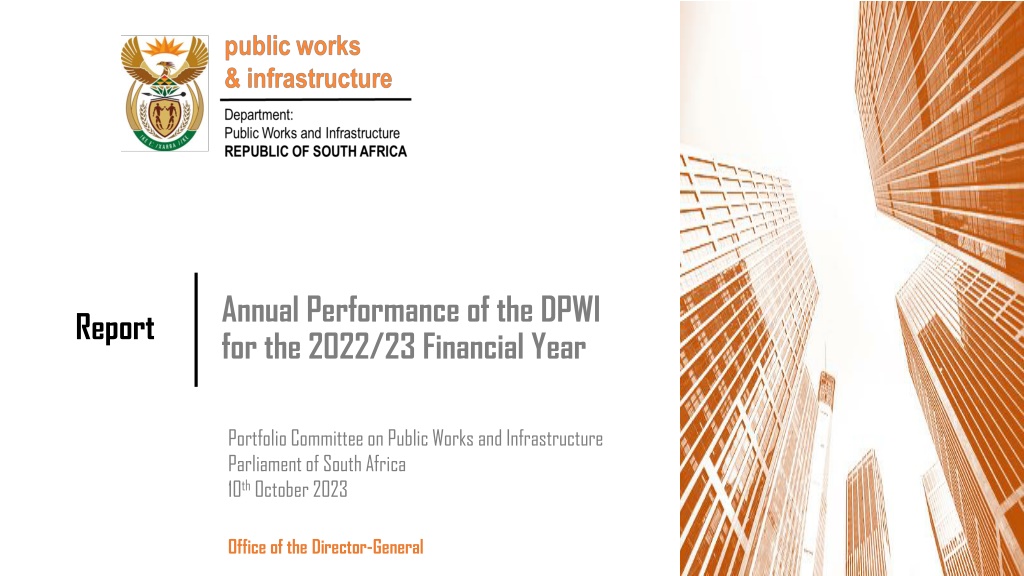 public works
& infrastructure

Department:
Public Works and Infrastructure
REPUBLIC OF SOUTH AFRICA

Report

Annual Performance of the DPWI for the 2022/23 Financial Year

Portfolio Committee on Public Works and Infrastructure
Parliament of South Africa
10th October 2023

Office of the Director-General